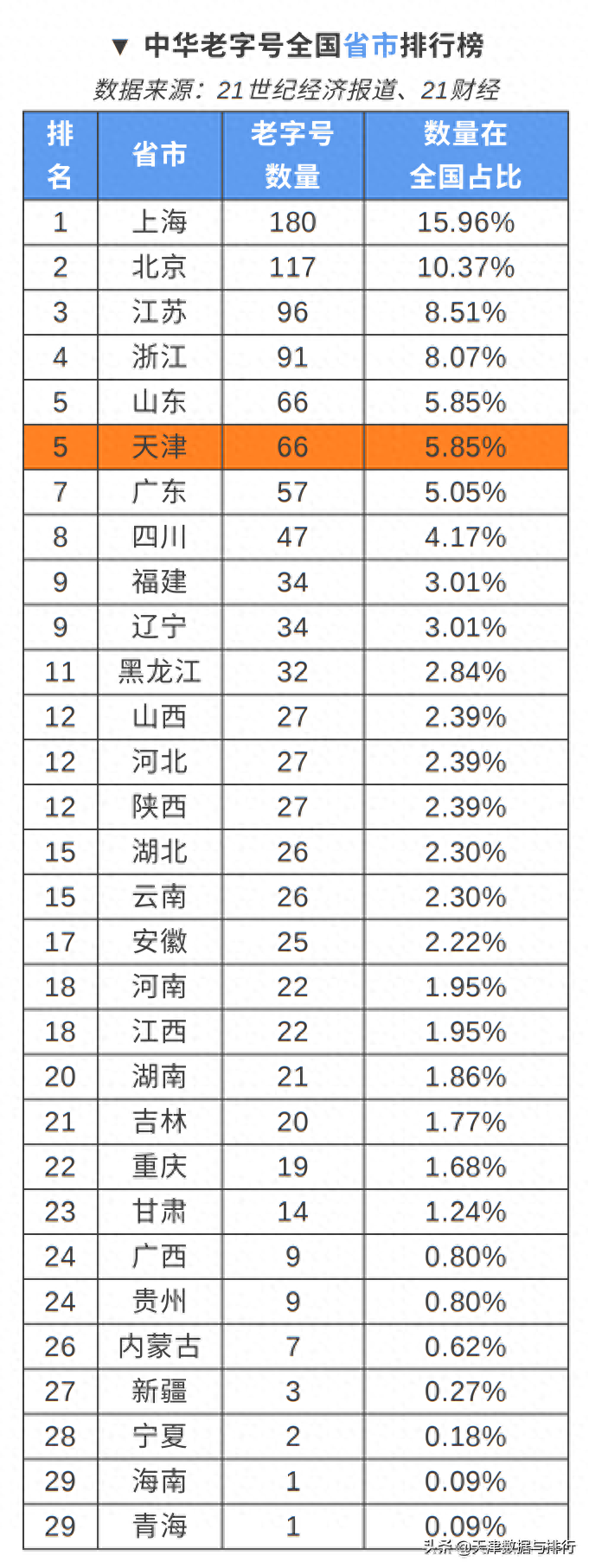 ▼ 中华老字号全国省市排行榜

数据来源：21世纪经济报道、21财经

| 排名 | 省市 | 老字号数量 | 数量在全国占比 |
|---|---|---|---|
| 1 | 上海 | 180 | 15.96% |
| 2 | 北京 | 117 | 10.37% |
| 3 | 江苏 | 96 | 8.51% |
| 4 | 浙江 | 91 | 8.07% |
| 5 | 山东 | 66 | 5.85% |
| 5 | 天津 | 66 | 5.85% |
| 7 | 广东 | 57 | 5.05% |
| 8 | 四川 | 47 | 4.17% |
| 9 | 福建 | 34 | 3.01% |
| 9 | 辽宁 | 34 | 3.01% |
| 11 | 黑龙江 | 32 | 2.84% |
| 12 | 山西 | 27 | 2.39% |
| 12 | 河北 | 27 | 2.39% |
| 12 | 陕西 | 27 | 2.39% |
| 15 | 湖北 | 26 | 2.30% |
| 15 | 云南 | 26 | 2.30% |
| 17 | 安徽 | 25 | 2.22% |
| 18 | 河南 | 22 | 1.95% |
| 18 | 江西 | 22 | 1.95% |
| 20 | 湖南 | 21 | 1.86% |
| 21 | 吉林 | 20 | 1.77% |
| 22 | 重庆 | 19 | 1.68% |
| 23 | 甘肃 | 14 | 1.24% |
| 24 | 广西 | 9 | 0.80% |
| 24 | 贵州 | 9 | 0.80% |
| 26 | 内蒙古 | 7 | 0.62% |
| 27 | 新疆 | 3 | 0.27% |
| 28 | 宁夏 | 2 | 0.18% |
| 29 | 海南 | 1 | 0.09% |
| 29 | 青海 | 1 | 0.09% |

头条 @天津数据与排行